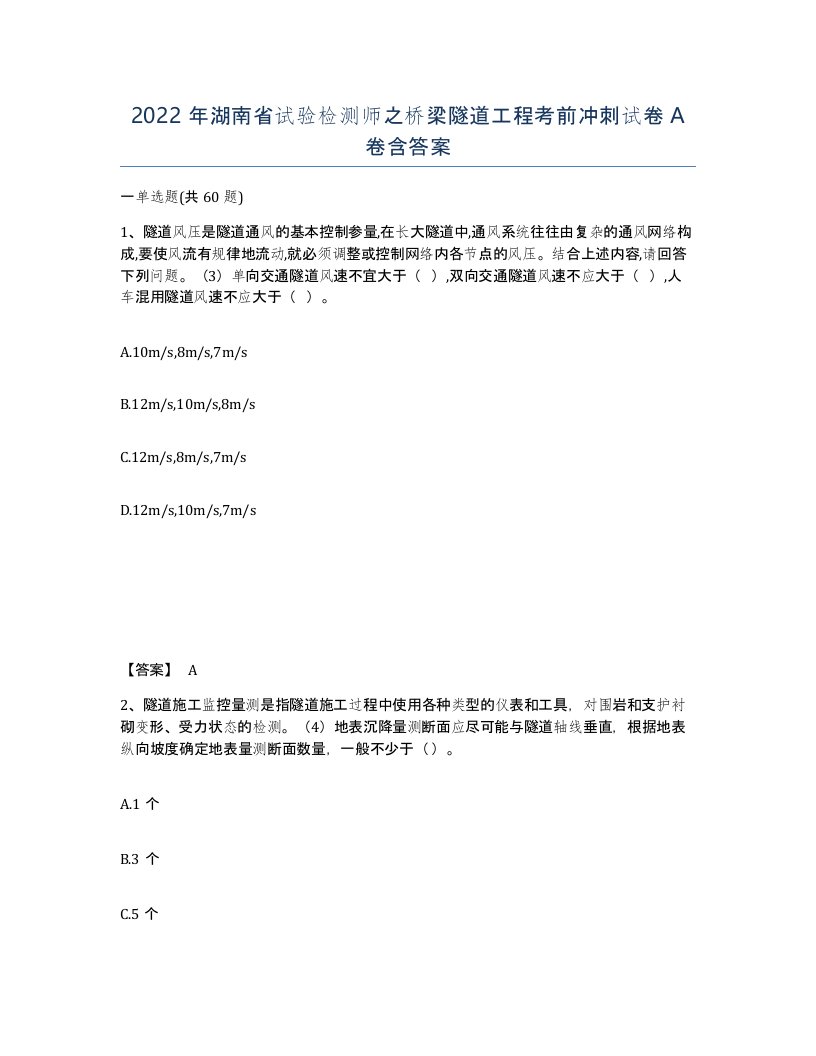 2022 年湖南省试验检测师之桥梁隧道工程考前冲刺试卷 A 卷含答案

一单选题(共 60 题)

1、隧道风压是隧道通风的基本控制参量,在长大隧道中,通风系统往往由复杂的通风网络构成,要使风流有规律地流动,就必须调整或控制网络内各节点的风压。结合上述内容,请回答下列问题。（3）单向交通隧道风速不宜大于（ ）,双向交通隧道风速不应大于（ ）,人车混用隧道风速不应大于（ ）。

A.10m/s,8m/s,7m/s

B.12m/s,10m/s,8m/s

C.12m/s,8m/s,7m/s

D.12m/s,10m/s,7m/s

【答案】 A

2、隧道施工监控量测是指隧道施工过程中使用各种类型的仪表和工具，对围岩和支护衬砌变形、受力状态的检测。（4）地表沉降量测断面应尽可能与隧道轴线垂直，根据地表纵向坡度确定地表量测断面数量，一般不少于（）。

A.1 个

B.3 个

C.5 个